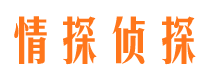 情探侦探